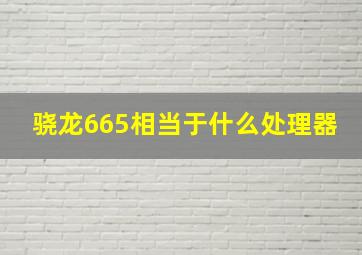 骁龙665相当于什么处理器